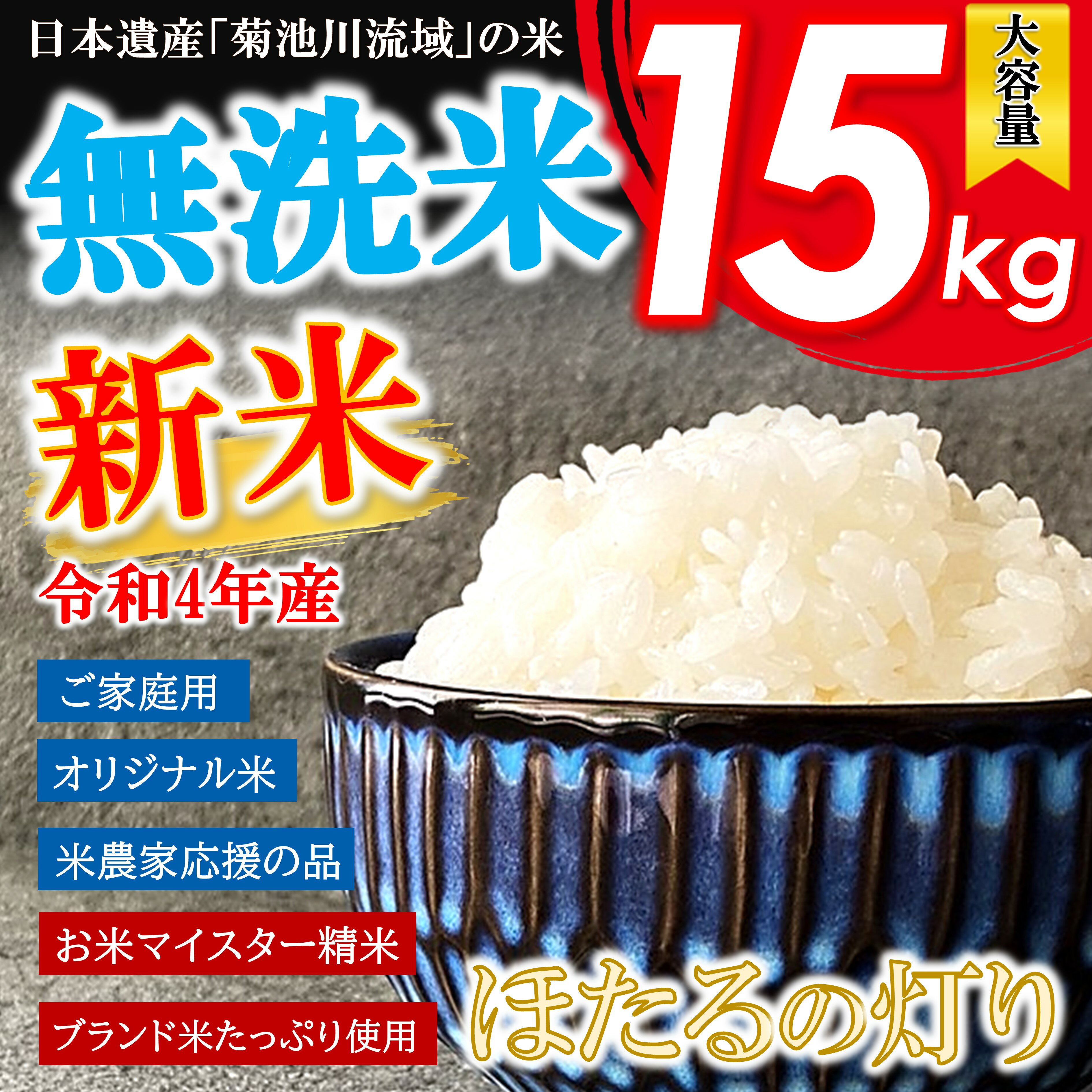 日本遺産「菊池川流域」の米

無洗米

15kg

大容量

新米

令和4年産

ご家庭用

オリジナル米

米農家応援の品

お米マイスター精米

ブランド米たっぷり使用

ほたるの灯り